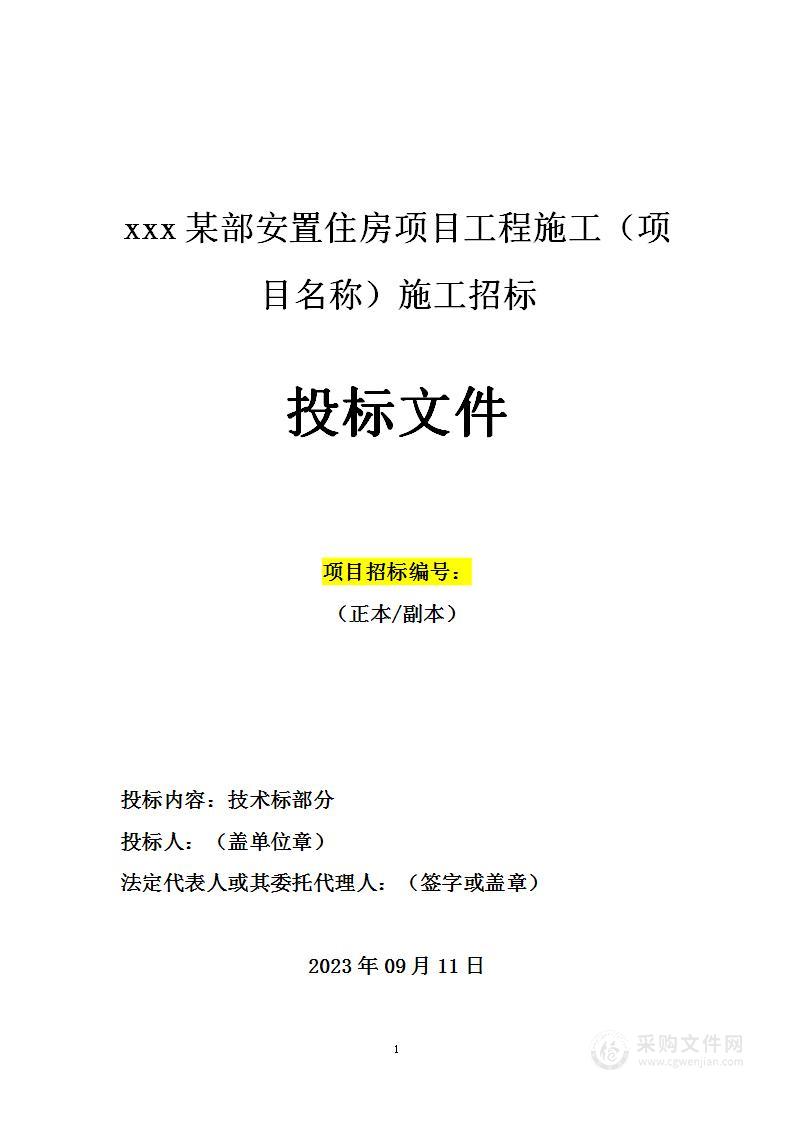 xxx某部安置住房项目工程施工（项目名称）施工招标

投标文件

项目招标编号：

（正本/副本）

投标内容：技术标部分

投标人：（盖单位章）

法定代表人或其委托代理人：（签字或盖章）

2023年09月11日

1

采购文件网
www.cgwenjian.com